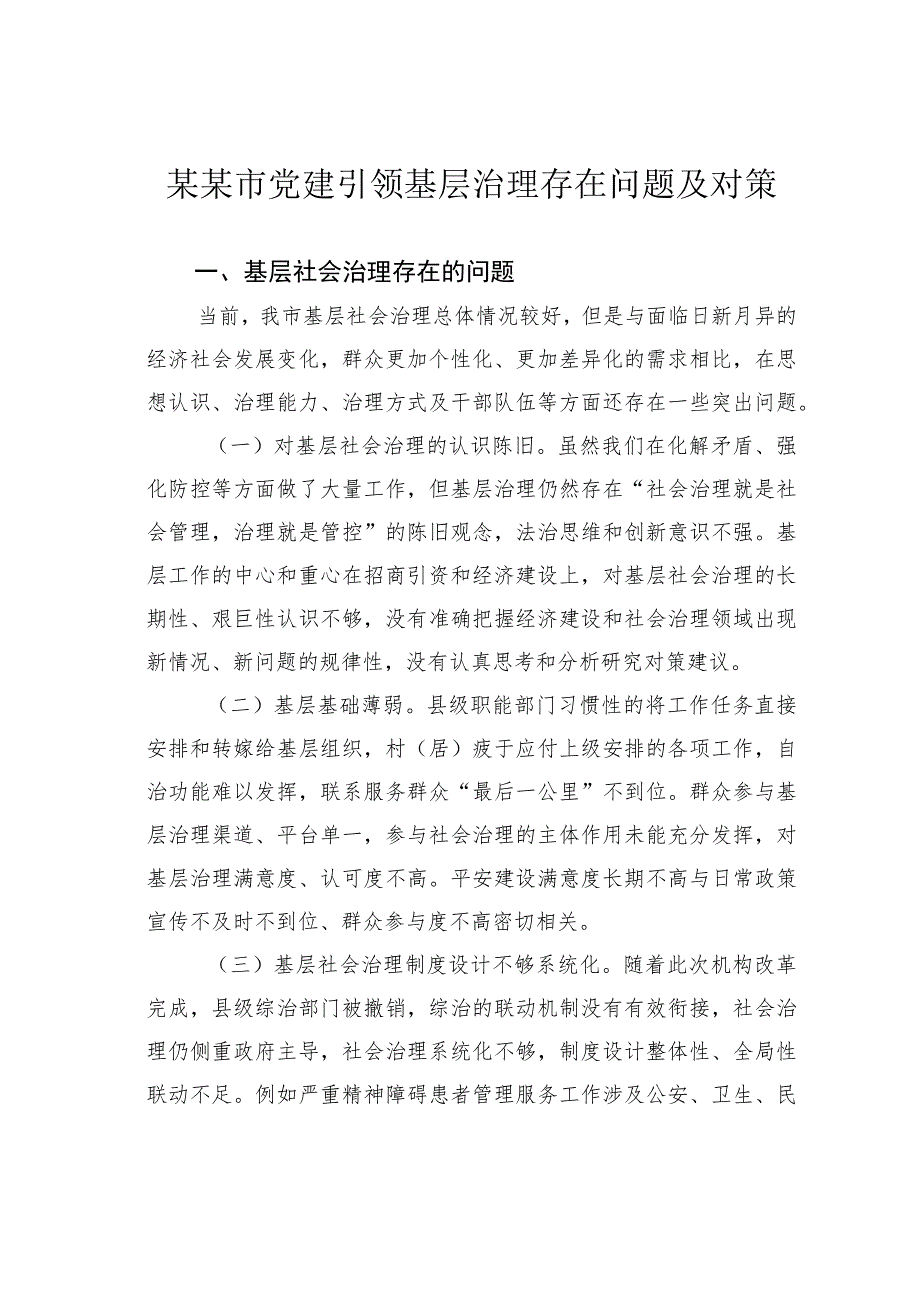 某某市党建引领基层治理存在问题及对策

一、基层社会治理存在的问题

当前，我市基层社会治理总体情况较好，但是与面临日新月异的经济社会发展变化，群众更加个性化、更加差异化的需求相比，在思想认识、治理能力、治理方式及干部队伍等方面还存在一些突出问题。

（一）对基层社会治理的认识陈旧。虽然我们在化解矛盾、强化防控等方面做了大量工作，但基层治理仍然存在“社会治理就是社会管理，治理就是管控”的陈旧观念，法治思维和创新意识不强。基层工作的中心和重心在招商引资和经济建设上，对基层社会治理的长期性、艰巨性认识不够，没有准确把握经济建设和社会治理领域出现新情况、新问题的规律性，没有认真思考和分析研究对策建议。

（二）基层基础薄弱。县级职能部门习惯性的将工作任务直接安排和转嫁给基层组织，村（居）疲于应付上级安排的各项工作，自治功能难以发挥，联系服务群众“最后一公里”不到位。群众参与基层治理渠道、平台单一，参与社会治理的主体作用未能充分发挥，对基层治理满意度、认可度不高。平安建设满意度长期不高与日常政策宣传不及时不到位、群众参与度不高密切相关。

（三）基层社会治理制度设计不够系统化。随着此次机构改革完成，县级综治部门被撤销，综治的联动机制没有有效衔接，社会治理仍侧重政府主导，社会治理系统化不够，制度设计整体性、全局性联动不足。例如严重精神障碍患者管理服务工作涉及公安、卫生、民